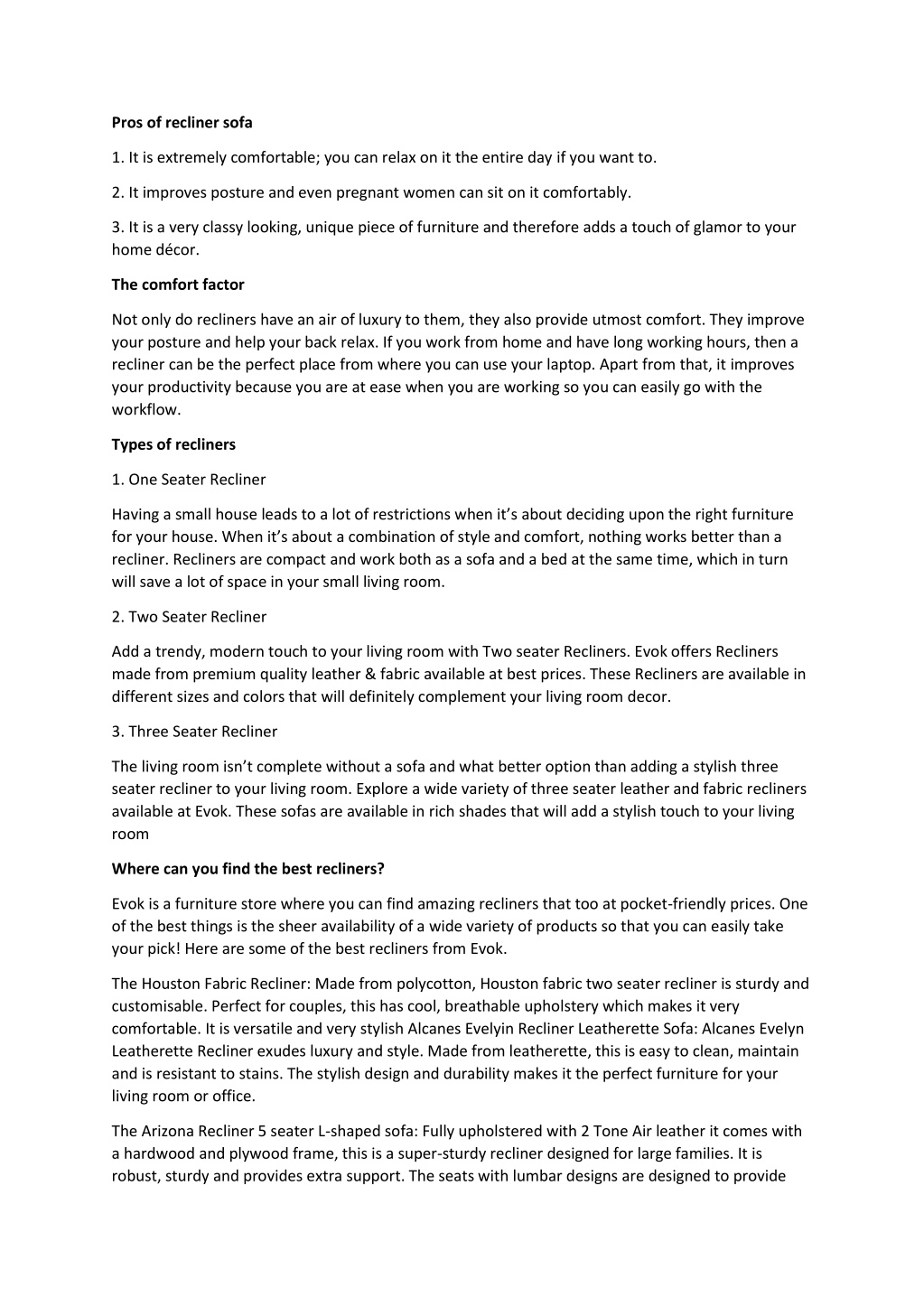 Pros of recliner sofa

1. It is extremely comfortable; you can relax on it the entire day if you want to.

2. It improves posture and even pregnant women can sit on it comfortably.

3. It is a very classy looking, unique piece of furniture and therefore adds a touch of glamor to your home décor.

The comfort factor

Not only do recliners have an air of luxury to them, they also provide utmost comfort. They improve your posture and help your back relax. If you work from home and have long working hours, then a recliner can be the perfect place from where you can use your laptop. Apart from that, it improves your productivity because you are at ease when you are working so you can easily go with the workflow.

Types of recliners

1. One Seater Recliner

Having a small house leads to a lot of restrictions when it's about deciding upon the right furniture for your house. When it's about a combination of style and comfort, nothing works better than a recliner. Recliners are compact and work both as a sofa and a bed at the same time, which in turn will save a lot of space in your small living room.

2. Two Seater Recliner

Add a trendy, modern touch to your living room with Two seater Recliners. Evok offers Recliners made from premium quality leather & fabric available at best prices. These Recliners are available in different sizes and colors that will definitely complement your living room decor.

3. Three Seater Recliner

The living room isn't complete without a sofa and what better option than adding a stylish three seater recliner to your living room. Explore a wide variety of three seater leather and fabric recliners available at Evok. These sofas are available in rich shades that will add a stylish touch to your living room

Where can you find the best recliners?

Evok is a furniture store where you can find amazing recliners that too at pocket-friendly prices. One of the best things is the sheer availability of a wide variety of products so that you can easily take your pick! Here are some of the best recliners from Evok.

The Houston Fabric Recliner: Made from polycotton, Houston fabric two seater recliner is sturdy and customisable. Perfect for couples, this has cool, breathable upholstery which makes it very comfortable. It is versatile and very stylish Alcanes Evelyin Recliner Leatherette Sofa: Alcanes Evelyn Leatherette Recliner exudes luxury and style. Made from leatherette, this is easy to clean, maintain and is resistant to stains. The stylish design and durability makes it the perfect furniture for your living room or office.

The Arizona Recliner 5 seater L-shaped sofa: Fully upholstered with 2 Tone Air leather it comes with a hardwood and plywood frame, this is a super-sturdy recliner designed for large families. It is robust, sturdy and provides extra support. The seats with lumbar designs are designed to provide